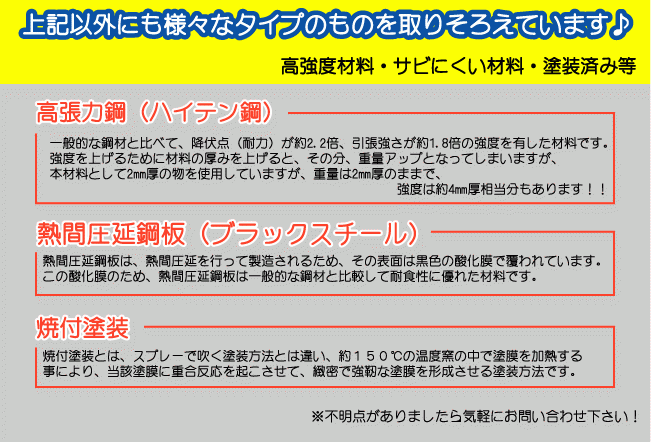 上記以外にも様々なタイプのものを取りそろえています♪

高強度材料・サビにくい材料・塗装済み等

高張力鋼（ハイテン鋼）

一般的な鋼材と比べて、降伏点（耐力）が約2.2倍、引張強さが約1.8倍の強度を有した材料です。強度を上げるために材料の厚みを上げると、その分、重量アップとなってしまいますが、本材料として2㎜厚の物を使用していますが、重量は2㎜厚のままで、強度は約4㎜厚相当分もあります！！

熱間圧延鋼板（ブラックスチール）

熱間圧延鋼板は、熱間圧延を行って製造されるため、その表面は黒色の酸化膜で覆われています。この酸化膜のため、熱間圧延鋼板は一般的な鋼材と比較して耐食性に優れた材料です。

焼付塗装

焼付塗装とは、スプレーで吹く塗装方法とは違い、約１５０℃の温度窯の中で塗膜を加熱する事により、当該塗膜に重合反応を起こさせて、緻密で強靭な塗膜を形成させる塗装方法です。

※不明点がありましたら気軽にお問い合わせ下さい！